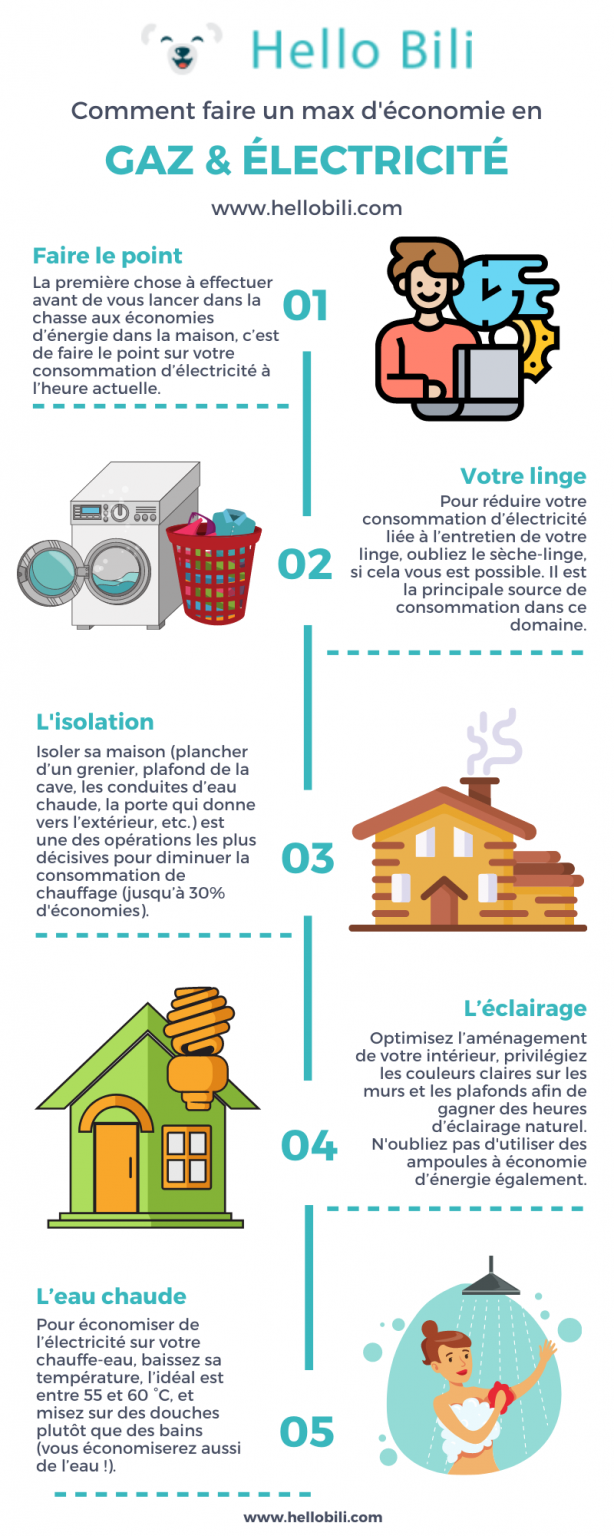 Hello Bili

Comment faire un max d'économie en

GAZ & ÉLECTRICITÉ

www.hellobili.com

Faire le point

La première chose à effectuer avant de vous lancer dans la chasse aux économies d'énergie dans la maison, c'est de faire le point sur votre consommation d'électricité à l'heure actuelle.

01

Votre linge

Pour réduire votre consommation d'électricité liée à l'entretien de votre linge, oubliez le sèche-linge, si cela vous est possible. Il est la principale source de consommation dans ce domaine.

02

L'isolation

Isoler sa maison (plancher d'un grenier, plafond de la cave, les conduites d'eau chaude, la porte qui donne vers l'extérieur, etc.) est une des opérations les plus décisives pour diminuer la consommation de chauffage (jusqu'à 30% d'économies).

03

L'éclairage

Optimisez l'aménagement de votre intérieur, privilégiez les couleurs claires sur les murs et les plafonds afin de gagner des heures d'éclairage naturel. N'oubliez pas d'utiliser des ampoules à économie d'énergie également.

04

L'eau chaude

Pour économiser de l'électricité sur votre chauffe-eau, baissez sa température, l'idéal est entre 55 et 60 °C, et misez sur des douches plutôt que des bains (vous économiserez aussi de l'eau !).

05

www.hellobili.com